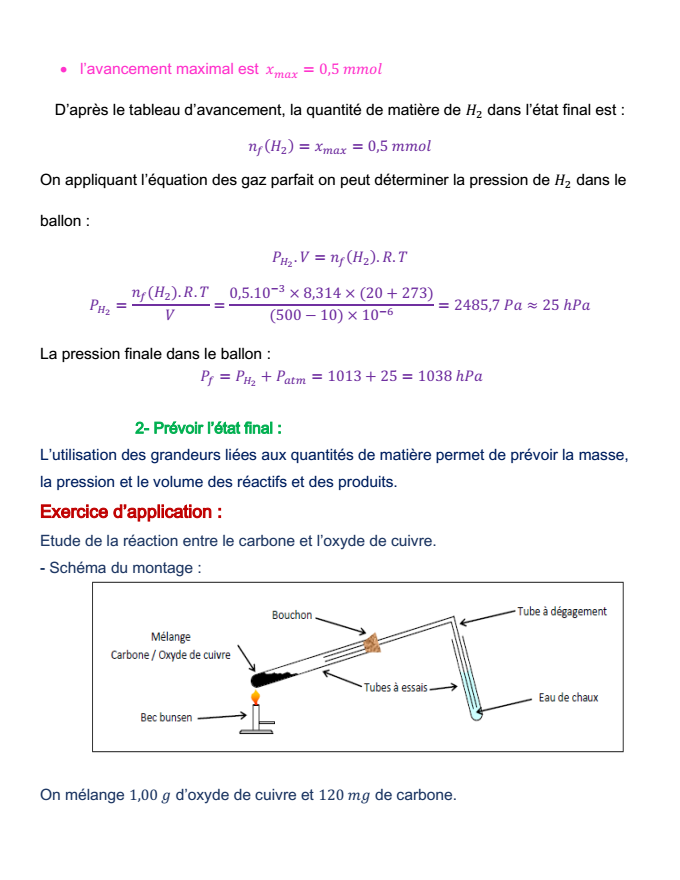 • l'avancement maximal est $x_{max} = 0,5\ mmol$

D'après le tableau d'avancement, la quantité de matière de $H_2$ dans l'état final est :

$n_f(H_2) = x_{max} = 0,5\ mmol$

On appliquant l'équation des gaz parfait on peut déterminer la pression de $H_2$ dans le ballon :

$P_{H_2}.V = n_f(H_2).R.T$

$P_{H_2} = \frac{n_f(H_2).R.T}{V} = \frac{0,5.10^{-3} \times 8,314 \times (20+273)}{(500-10) \times 10^{-6}} = 2485,7\ Pa \approx 25\ hPa$

La pression finale dans le ballon :

$P_f = P_{H_2} + P_{atm} = 1013 + 25 = 1038\ hPa$

2- Prévoir l'état final :

L'utilisation des grandeurs liées aux quantités de matière permet de prévoir la masse, la pression et le volume des réactifs et des produits.

Exercice d'application :

Etude de la réaction entre le carbone et l'oxyde de cuivre.

- Schéma du montage :

Bouchon
Tube à dégagement
Mélange
Carbone / Oxyde de cuivre
Tubes à essais
Eau de chaux
Bec bunsen

On mélange $1,00\ g$ d'oxyde de cuivre et $120\ mg$ de carbone.